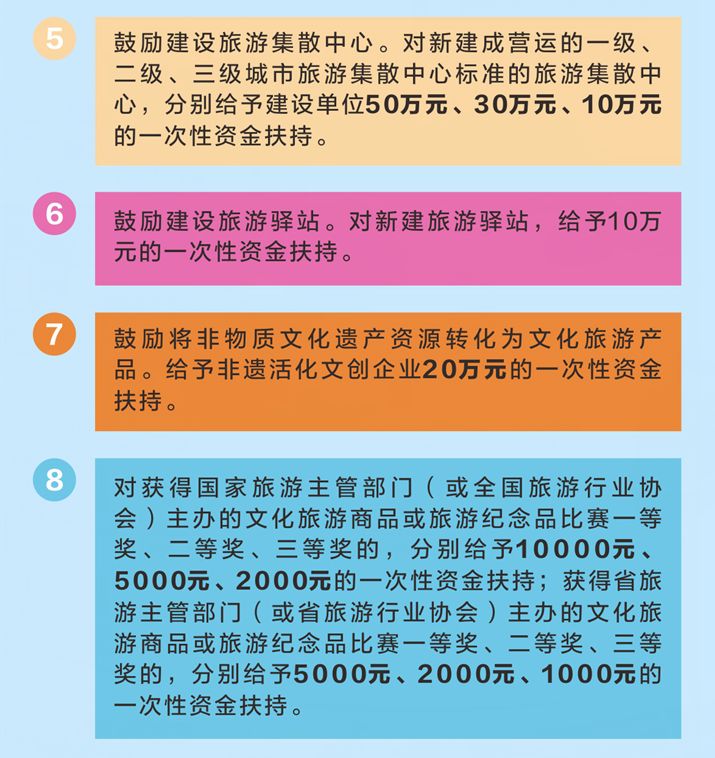 5

鼓励建设旅游集散中心。对新建成营运的一级、二级、三级城市旅游集散中心标准的旅游集散中心，分别给予建设单位50万元、30万元、10万元的一次性资金扶持。

6

鼓励建设旅游驿站。对新建旅游驿站，给予10万元的一次性资金扶持。

7

鼓励将非物质文化遗产资源转化为文化旅游产品。给予非遗活化文创企业20万元的一次性资金扶持。

8

对获得国家旅游主管部门（或全国旅游行业协会）主办的文化旅游商品或旅游纪念品比赛一等奖、二等奖、三等奖的，分别给予10000元、5000元、2000元的一次性资金扶持；获得省旅游主管部门（或省旅游行业协会）主办的文化旅游商品或旅游纪念品比赛一等奖、二等奖、三等奖的，分别给予5000元、2000元、1000元的一次性资金扶持。